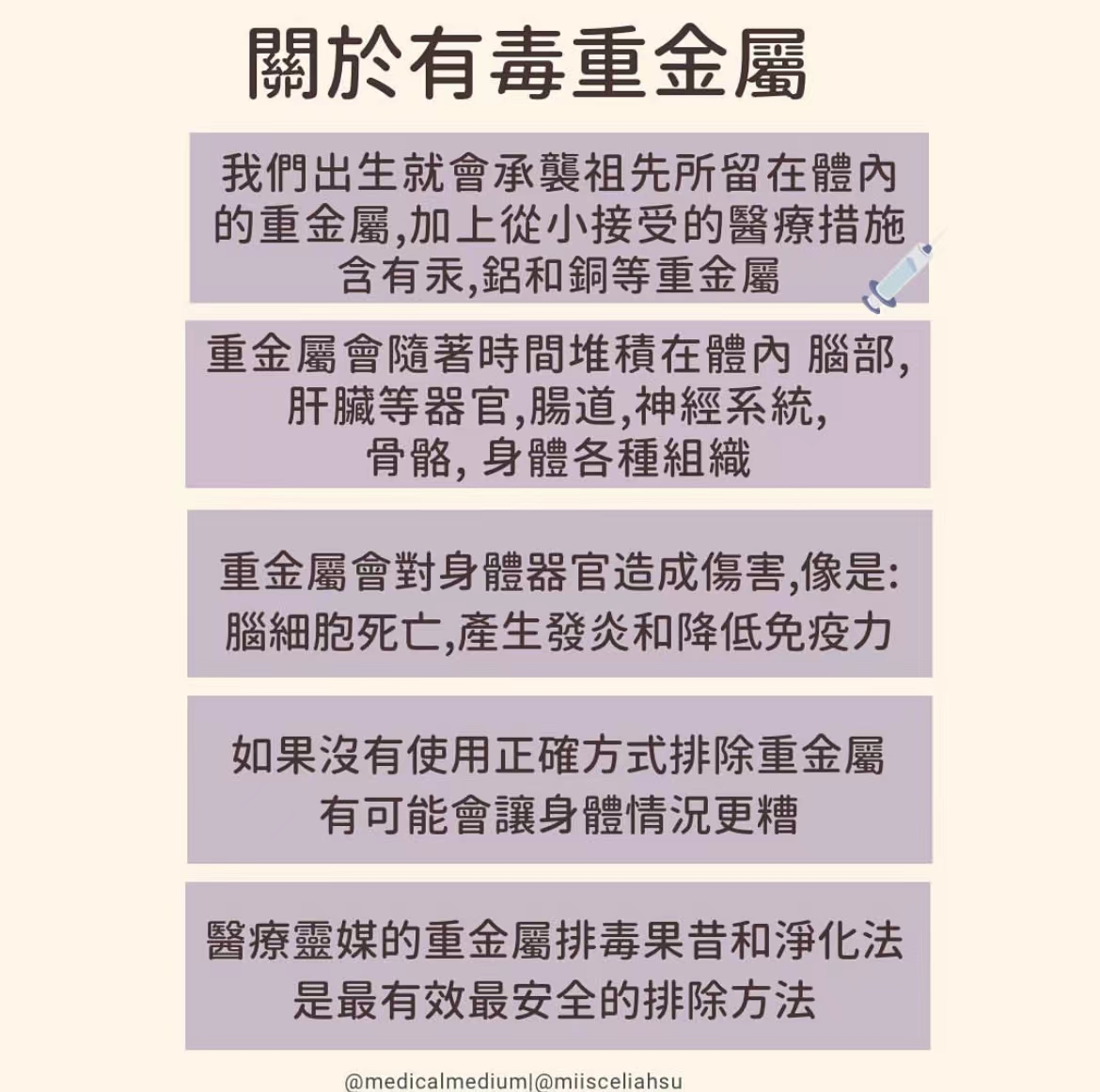 關於有毒重金屬

我們出生就會承襲祖先所留在體內的重金屬,加上從小接受的醫療措施含有汞,鋁和銅等重金屬

重金屬會隨著時間堆積在體內 腦部,肝臟等器官,腸道,神經系統,骨骼, 身體各種組織

重金屬會對身體器官造成傷害,像是:腦細胞死亡,產生發炎和降低免疫力

如果沒有使用正確方式排除重金屬有可能會讓身體情況更糟

醫療靈媒的重金屬排毒果昔和淨化法是最有效最安全的排除方法

@medicalmedium|@miisceliahsu